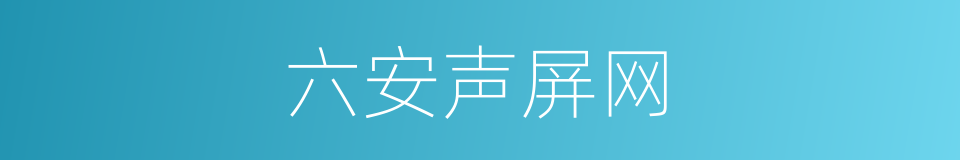 六安声屏网